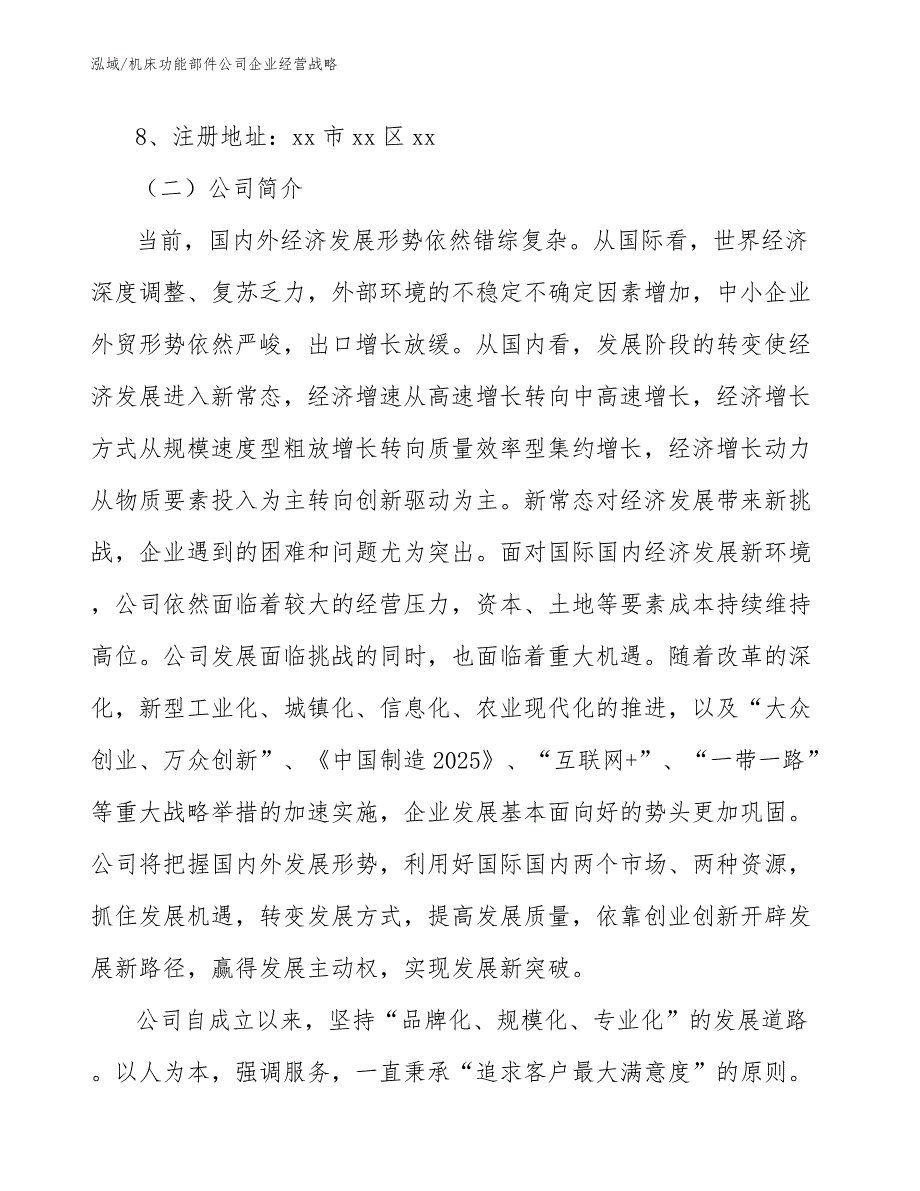 泓域/机床功能部件公司企业经营战略

8、注册地址：xx 市 xx 区 xx

（二）公司简介

当前，国内外经济发展形势依然错综复杂。从国际看，世界经济深度调整、复苏乏力，外部环境的不稳定不确定因素增加，中小企业外贸形势依然严峻，出口增长放缓。从国内看，发展阶段的转变使经济发展进入新常态，经济增速从高速增长转向中高速增长，经济增长方式从规模速度型粗放增长转向质量效率型集约增长，经济增长动力从物质要素投入为主转向创新驱动为主。新常态对经济发展带来新挑战，企业遇到的困难和问题尤为突出。面对国际国内经济发展新环境，公司依然面临着较大的经营压力，资本、土地等要素成本持续维持高位。公司发展面临挑战的同时，也面临着重大机遇。随着改革的深化，新型工业化、城镇化、信息化、农业现代化的推进，以及“大众创业、万众创新”、《中国制造 2025》、“互联网+”、“一带一路”等重大战略举措的加速实施，企业发展基本面向好的势头更加巩固。公司将把握国内外发展形势，利用好国际国内两个市场、两种资源，抓住发展机遇，转变发展方式，提高发展质量，依靠创业创新开辟发展新路径，赢得发展主动权，实现发展新突破。

公司自成立以来，坚持“品牌化、规模化、专业化”的发展道路。以人为本，强调服务，一直秉承“追求客户最大满意度”的原则。